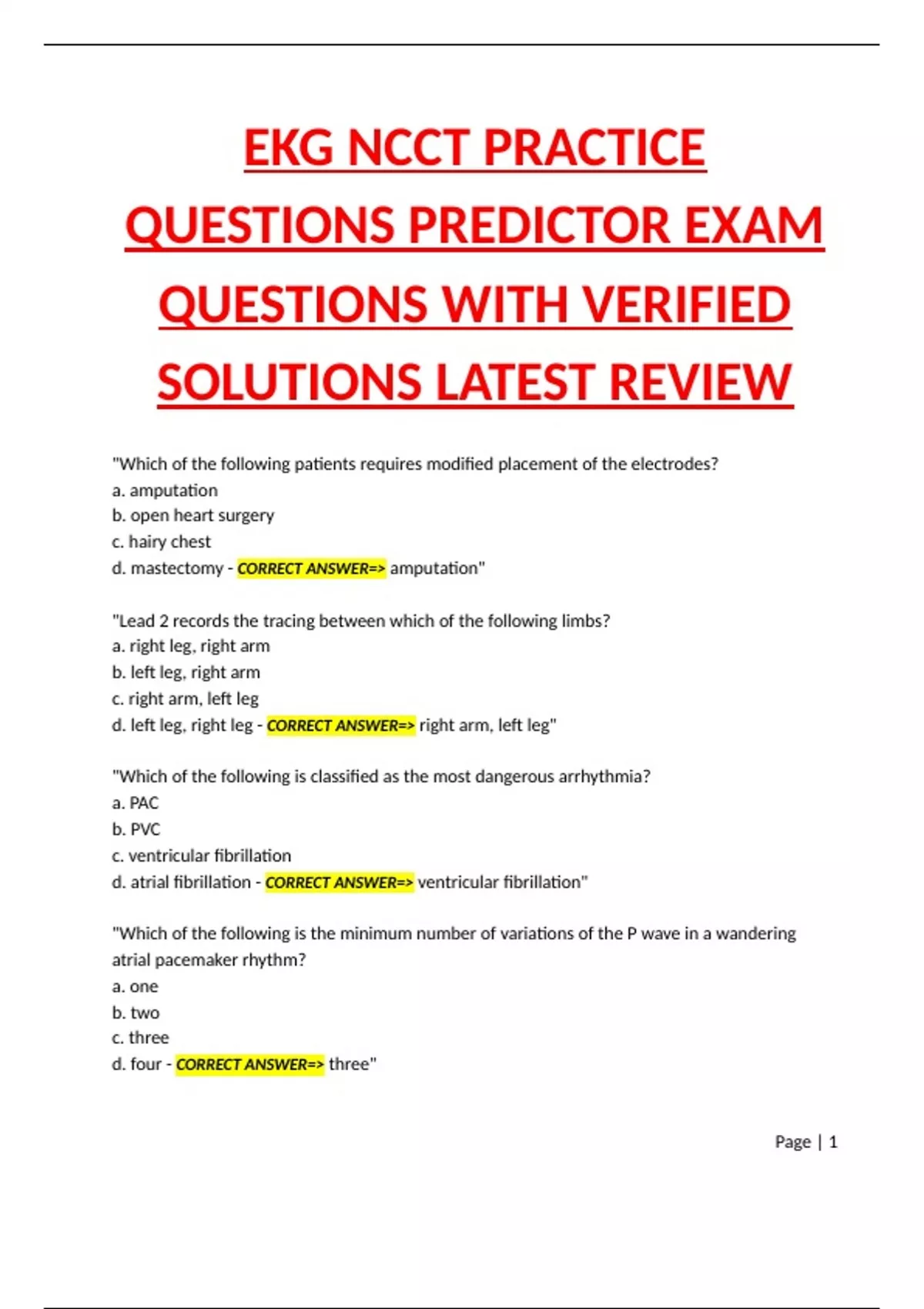 EKG NCCT PRACTICE QUESTIONS PREDICTOR EXAM QUESTIONS WITH VERIFIED SOLUTIONS LATEST REVIEW

"Which of the following patients requires modified placement of the electrodes?
a. amputation
b. open heart surgery
c. hairy chest
d. mastectomy - CORRECT ANSWER=> amputation"

"Lead 2 records the tracing between which of the following limbs?
a. right leg, right arm
b. left leg, right arm
c. right arm, left leg
d. left leg, right leg - CORRECT ANSWER=> right arm, left leg"

"Which of the following is classified as the most dangerous arrhythmia?
a. PAC
b. PVC
c. ventricular fibrillation
d. atrial fibrillation - CORRECT ANSWER=> ventricular fibrillation"

"Which of the following is the minimum number of variations of the P wave in a wandering atrial pacemaker rhythm?
a. one
b. two
c. three
d. four - CORRECT ANSWER=> three"

Page | 1